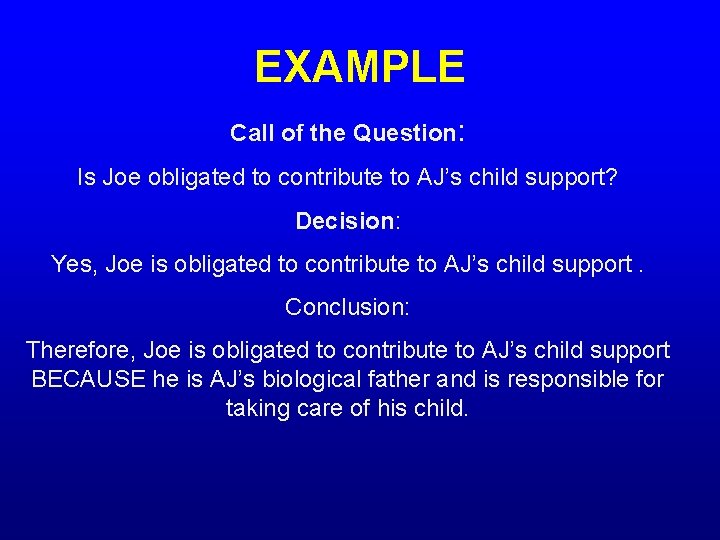 EXAMPLE

Call of the Question:

Is Joe obligated to contribute to AJ’s child support?

Decision:

Yes, Joe is obligated to contribute to AJ’s child support .

Conclusion:

Therefore, Joe is obligated to contribute to AJ’s child support BECAUSE he is AJ’s biological father and is responsible for taking care of his child.